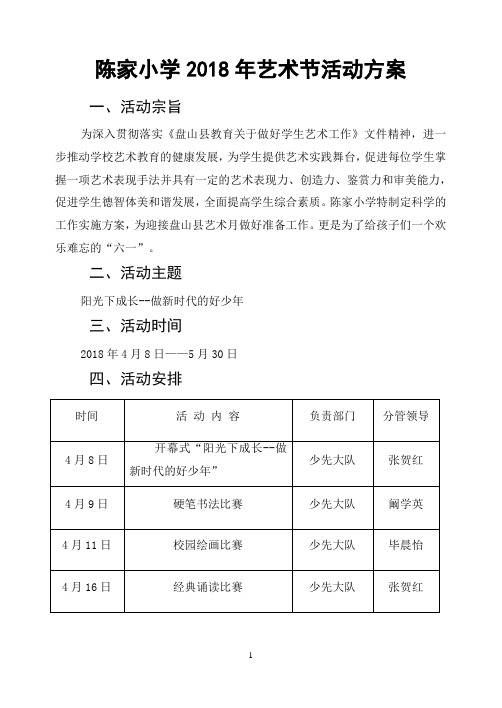 陈家小学 2018 年艺术节活动方案

一、活动宗旨

为深入贯彻落实《盘山县教育关于做好学生艺术工作》文件精神，进一步推动学校艺术教育的健康发展，为学生提供艺术实践舞台，促进每位学生掌握一项艺术表现手法并具有一定的艺术表现力、创造力、鉴赏力和审美能力，促进学生德智体美和谐发展，全面提高学生综合素质。陈家小学特制定科学的工作实施方案，为迎接盘山县艺术月做好准备工作。更是为了给孩子们一个欢乐难忘的“六一”。

二、活动主题

阳光下成长--做新时代的好少年

三、活动时间

2018 年 4 月 8 日——5 月 30 日

四、活动安排

| 时间 | 活 动 内 容 | 负责部门 | 分管领导 |
|---|---|---|---|
| 4 月 8 日 | 开幕式“阳光下成长--做新时代的好少年” | 少先大队 | 张贺红 |
| 4 月 9 日 | 硬笔书法比赛 | 少先大队 | 阚学英 |
| 4 月 11 日 | 校园绘画比赛 | 少先大队 | 毕晨怡 |
| 4 月 16 日 | 经典诵读比赛 | 少先大队 | 张贺红 |

1